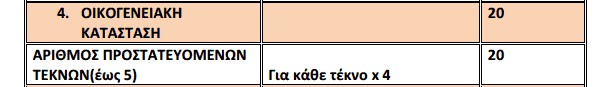 | 4. ΟΙΚΟΓΕΝΕΙΑΚΗ ΚΑΤΑΣΤΑΣΗ | | 20 |
|---|---|---|
| ΑΡΙΘΜΟΣ ΠΡΟΣΤΑΤΕΥΟΜΕΝΩΝ ΤΕΚΝΩΝ(έως 5) | Για κάθε τέκνο x 4 | 20 |